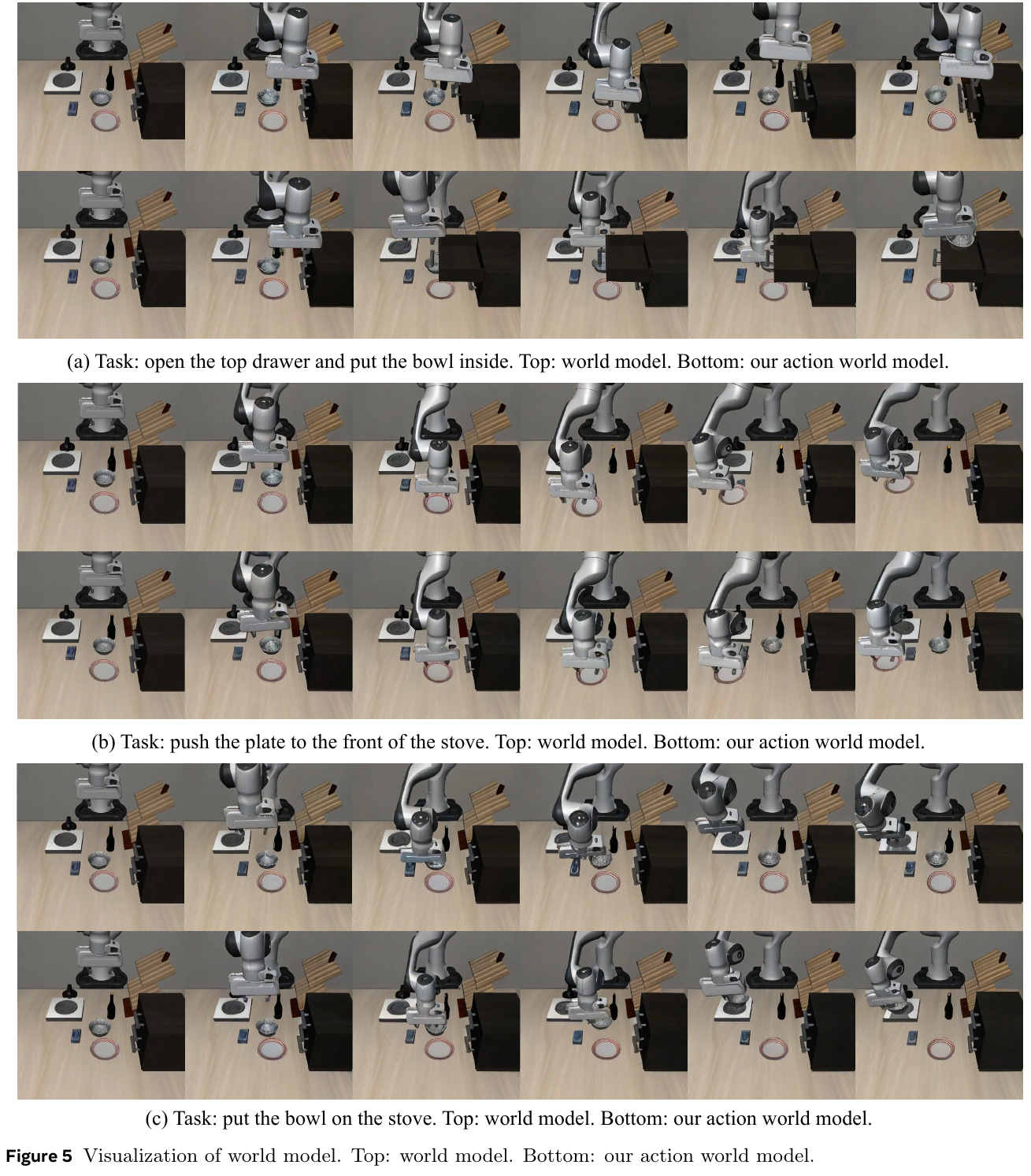 (a) Task: open the top drawer and put the bowl inside. Top: world model. Bottom: our action world model.

(b) Task: push the plate to the front of the stove. Top: world model. Bottom: our action world model.

(c) Task: put the bowl on the stove. Top: world model. Bottom: our action world model.

Figure 5 Visualization of world model. Top: world model. Bottom: our action world model.